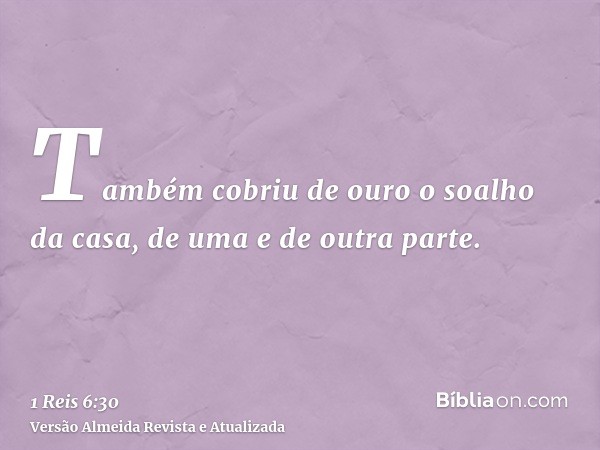 Também cobriu de ouro o soalho da casa, de uma e de outra parte.

1 Reis 6:30
Versão Almeida Revista e Atualizada

Bíbliaon.com